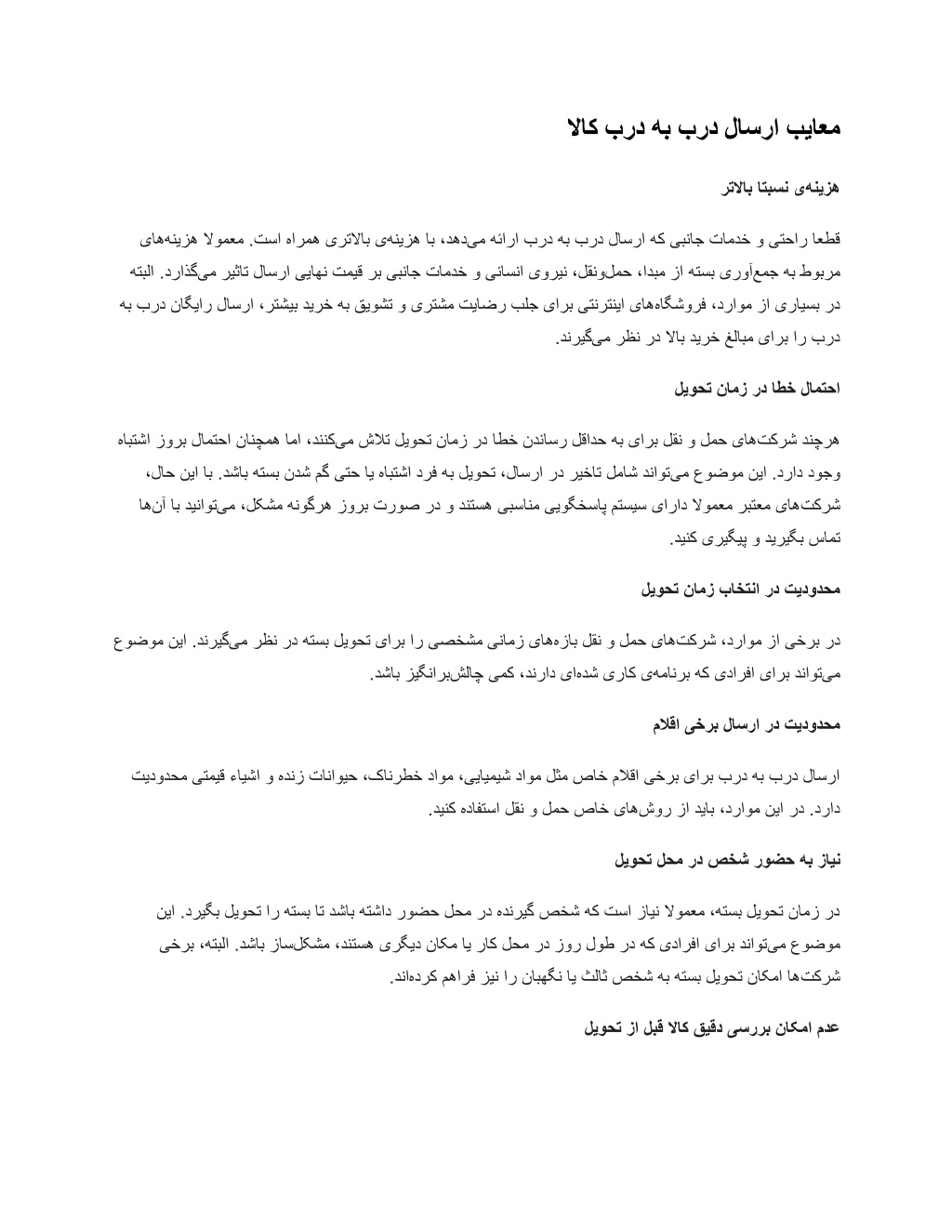 معایب ارسال درب به درب کالا

هزینه‌ی نسبتا بالاتر

قطعا راحتی و خدمات جانبی که ارسال درب به درب ارائه می‌دهد، با هزینه‌ی بالاتری همراه است. معمولا هزینه‌های مربوط به جمع‌آوری بسته از مبدا، حمل‌ونقل، نیروی انسانی و خدمات جانبی بر قیمت نهایی ارسال تاثیر می‌گذارد. البته در بسیاری از موارد، فروشگاه‌های اینترنتی برای جلب رضایت مشتری و تشویق به خرید بیشتر، ارسال رایگان درب به درب را برای مبالغ خرید بالا در نظر می‌گیرند.

احتمال خطا در زمان تحویل

هرچند شرکت‌های حمل و نقل برای به حداقل رساندن خطا در زمان تحویل تلاش می‌کنند، اما همچنان احتمال بروز اشتباه وجود دارد. این موضوع می‌تواند شامل تاخیر در ارسال، تحویل به فرد اشتباه یا حتی گم شدن بسته باشد. با این حال، شرکت‌های معتبر معمولا دارای سیستم پاسخگویی مناسبی هستند و در صورت بروز هرگونه مشکل، می‌توانید با آن‌ها تماس بگیرید و پیگیری کنید.

محدودیت در انتخاب زمان تحویل

در برخی از موارد، شرکت‌های حمل و نقل بازه‌های زمانی مشخصی را برای تحویل بسته در نظر می‌گیرند. این موضوع می‌تواند برای افرادی که برنامه‌ی کاری شده‌ای دارند، کمی چالش‌برانگیز باشد.

محدودیت در ارسال برخی اقلام

ارسال درب به درب برای برخی اقلام خاص مثل مواد شیمیایی، مواد خطرناک، حیوانات زنده و اشیاء قیمتی محدودیت دارد. در این موارد، باید از روش‌های خاص حمل و نقل استفاده کنید.

نیاز به حضور شخص در محل تحویل

در زمان تحویل بسته، معمولا نیاز است که شخص گیرنده در محل حضور داشته باشد تا بسته را تحویل بگیرد. این موضوع می‌تواند برای افرادی که در طول روز در محل کار یا مکان دیگری هستند، مشکل‌ساز باشد. البته، برخی شرکت‌ها امکان تحویل بسته به شخص ثالث یا نگهبان را نیز فراهم کرده‌اند.

عدم امکان بررسی دقیق کالا قبل از تحویل